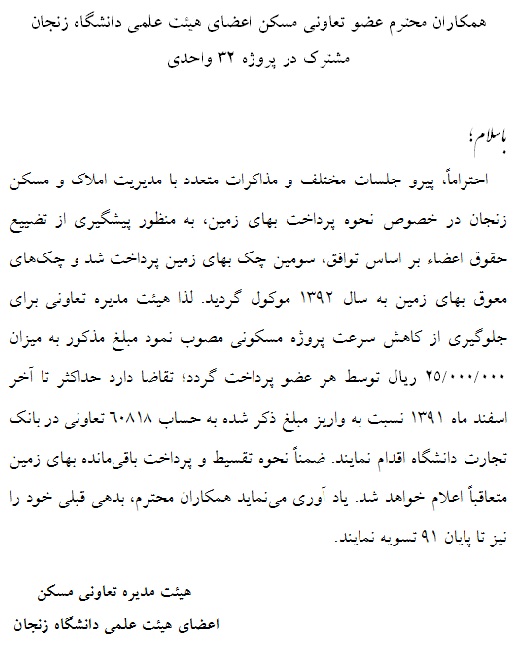 همکاران محترم عضو تعاونی مسکن اعضای هیئت علمی دانشگاه زنجان
مشترک در پروژه ۳۲ واحدی

باسلام؛

احتراماً، پیرو جلسات مختلف و مذاکرات متعدد با مدیریت املاک و مسکن زنجان در خصوص نحوه پرداخت بهای زمین، به منظور پیشگیری از تضییع حقوق اعضاء بر اساس توافق، سومین چک بهای زمین پرداخت شد و چک‌های معوق بهای زمین به سال ۱۳۹۲ موکول گردید. لذا هیئت مدیره تعاونی برای جلوگیری از کاهش سرعت پروژه مسکونی مصوب نمود مبلغ مذکور به میزان ۲۵/۰۰۰/۰۰۰ ریال توسط هر عضو پرداخت گردد؛ تقاضا دارد حداکثر تا آخر اسفند ماه ۱۳۹۱ نسبت به واریز مبلغ ذکر شده به حساب ۶۰۸۱۸ تعاونی در بانک تجارت دانشگاه اقدام نمایند. ضمناً نحوه تقسیط و پرداخت باقی‌مانده بهای زمین متعاقباً اعلام خواهد شد. یاد آوری می‌نماید همکاران محترم، بدهی قبلی خود را نیز تا پایان ۹۱ تسویه نمایند.

هیئت مدیره تعاونی مسکن
اعضای هیئت علمی دانشگاه زنجان